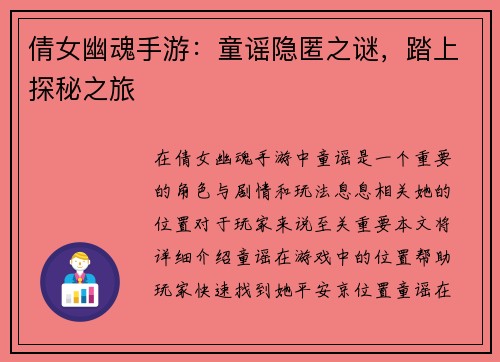 倩女幽魂手游：童谣隐匿之谜，踏上探秘之旅

在倩女幽魂手游中童谣是一个重要的角色与剧情和玩法息息相关她的位置对于玩家来说至关重要本文将详细介绍童谣在游戏中的位置帮助玩家快速找到她平安京位置童谣在